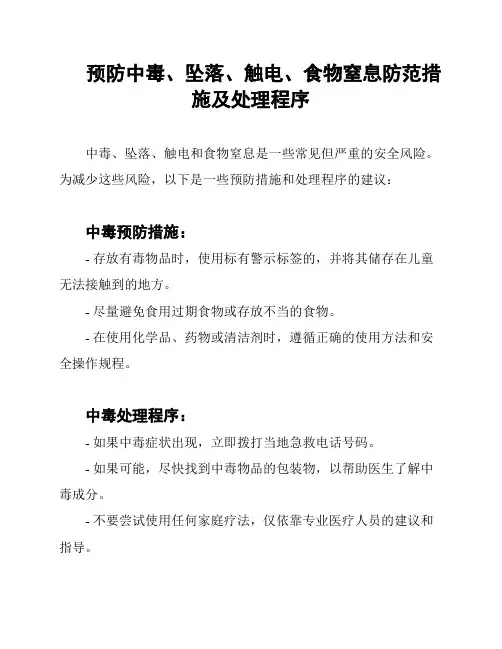 预防中毒、坠落、触电、食物窒息防范措施及处理程序

中毒、坠落、触电和食物窒息是一些常见但严重的安全风险。为减少这些风险，以下是一些预防措施和处理程序的建议：

中毒预防措施：

- 存放有毒物品时，使用标有警示标签的，并将其储存在儿童无法接触到的地方。

- 尽量避免食用过期食物或存放不当的食物。

- 在使用化学品、药物或清洁剂时，遵循正确的使用方法和安全操作规程。

中毒处理程序：

- 如果中毒症状出现，立即拨打当地急救电话号码。

- 如果可能，尽快找到中毒物品的包装物，以帮助医生了解中毒成分。

- 不要尝试使用任何家庭疗法，仅依靠专业医疗人员的建议和指导。